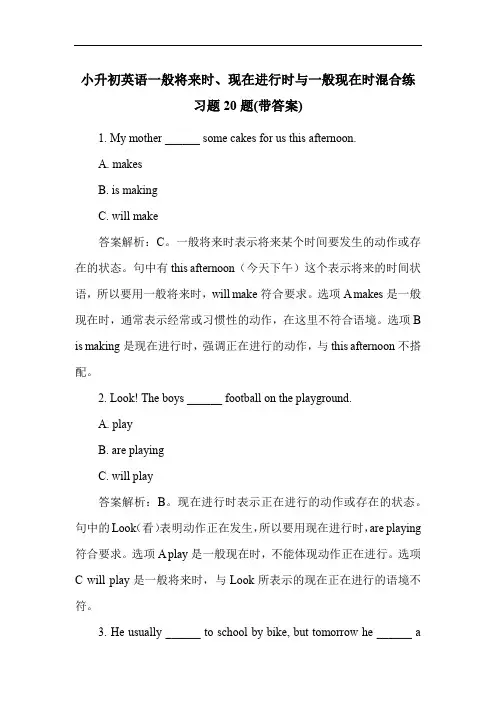 小升初英语一般将来时、现在进行时与一般现在时混合练习题 20 题(带答案)

1. My mother ______ some cakes for us this afternoon.

A. makes

B. is making

C. will make

答案解析：C。一般将来时表示将来某个时间要发生的动作或存在的状态。句中有 this afternoon（今天下午）这个表示将来的时间状语，所以要用一般将来时，will make 符合要求。选项 A makes 是一般现在时，通常表示经常或习惯性的动作，在这里不符合语境。选项 B is making 是现在进行时，强调正在进行的动作，与 this afternoon 不搭配。

2. Look! The boys ______ football on the playground.

A. play

B. are playing

C. will play

答案解析：B。现在进行时表示正在进行的动作或存在的状态。句中的 Look(看)表明动作正在发生，所以要用现在进行时，are playing 符合要求。选项 A play 是一般现在时，不能体现动作正在进行。选项 C will play 是一般将来时，与 Look 所表示的现在正在进行的语境不符。

3. He usually ______ to school by bike, but tomorrow he ______ a